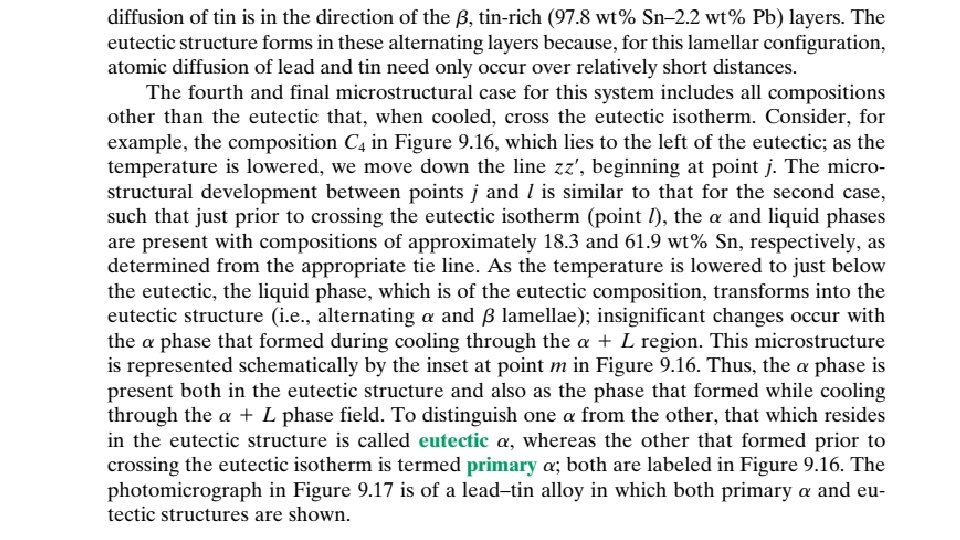 diffusion of tin is in the direction of the $\beta$, tin-rich (97.8 wt% Sn–2.2 wt% Pb) layers. The eutectic structure forms in these alternating layers because, for this lamellar configuration, atomic diffusion of lead and tin need only occur over relatively short distances.

The fourth and final microstructural case for this system includes all compositions other than the eutectic that, when cooled, cross the eutectic isotherm. Consider, for example, the composition $C_4$ in Figure 9.16, which lies to the left of the eutectic; as the temperature is lowered, we move down the line $zz'$, beginning at point $j$. The microstructural development between points $j$ and $l$ is similar to that for the second case, such that just prior to crossing the eutectic isotherm (point $l$), the $\alpha$ and liquid phases are present with compositions of approximately 18.3 and 61.9 wt% Sn, respectively, as determined from the appropriate tie line. As the temperature is lowered to just below the eutectic, the liquid phase, which is of the eutectic composition, transforms into the eutectic structure (i.e., alternating $\alpha$ and $\beta$ lamellae); insignificant changes occur with the $\alpha$ phase that formed during cooling through the $\alpha + L$ region. This microstructure is represented schematically by the inset at point $m$ in Figure 9.16. Thus, the $\alpha$ phase is present both in the eutectic structure and also as the phase that formed while cooling through the $\alpha + L$ phase field. To distinguish one $\alpha$ from the other, that which resides in the eutectic structure is called eutectic $\alpha$, whereas the other that formed prior to crossing the eutectic isotherm is termed primary $\alpha$; both are labeled in Figure 9.16. The photomicrograph in Figure 9.17 is of a lead–tin alloy in which both primary $\alpha$ and eutectic structures are shown.